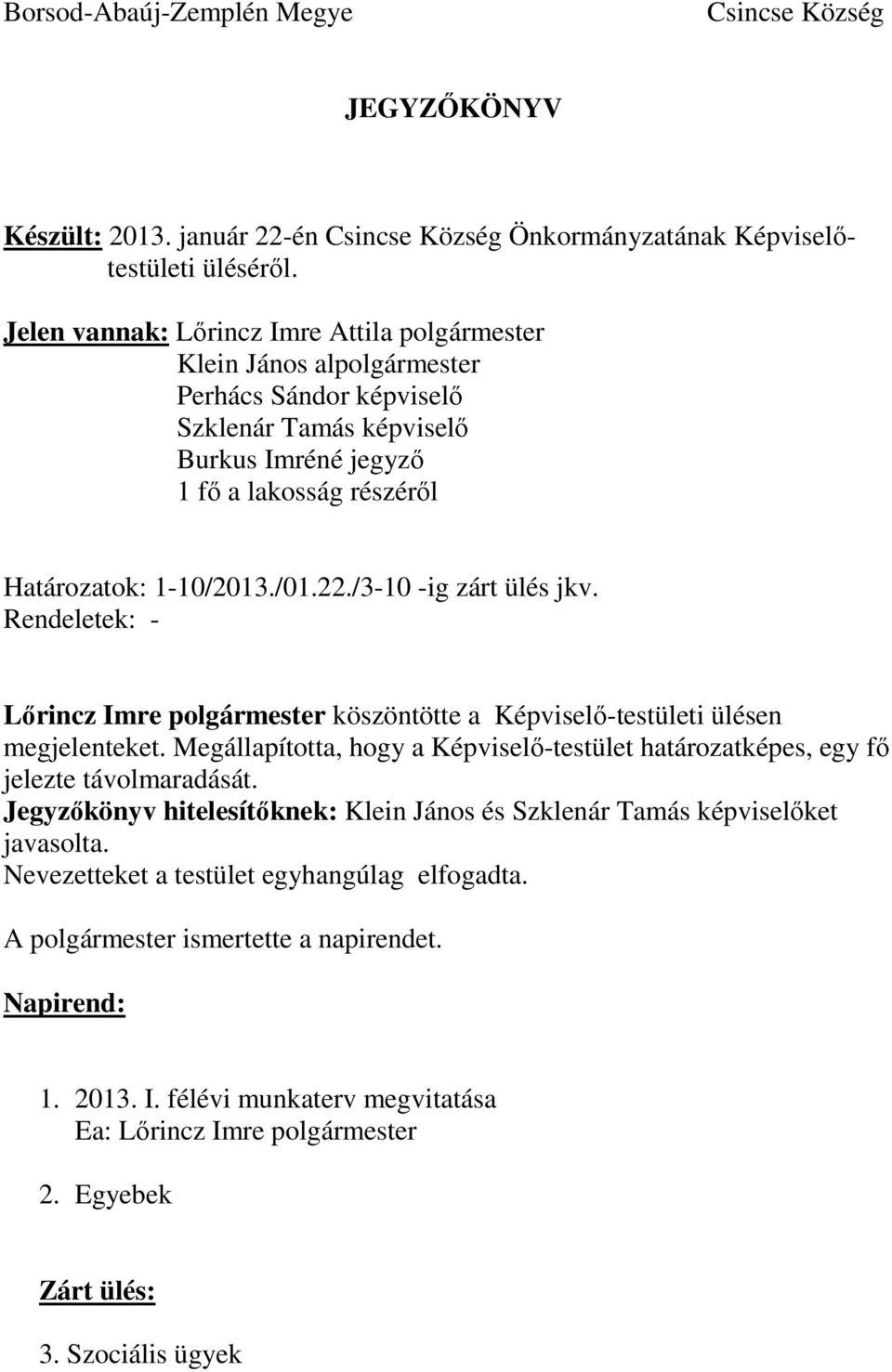 Borsod-Abaúj-Zemplén Megye Csincse Község

JEGYZŐKÖNYV

Készült: 2013. január 22-én Csincse Község Önkormányzatának Képviselő-testületi üléséről.

Jelen vannak: Lőrincz Imre Attila polgármester
Klein János alpolgármester
Perhács Sándor képviselő
Szklenár Tamás képviselő
Burkus Imréné jegyző
1 fő a lakosság részéről

Határozatok: 1-10/2013./01.22./3-10 -ig zárt ülés jkv.
Rendeletek: -

Lőrincz Imre polgármester köszöntötte a Képviselő-testületi ülésen megjelenteket. Megállapította, hogy a Képviselő-testület határozatképes, egy fő jelezte távolmaradását.
Jegyzőkönyv hitelesítőknek: Klein János és Szklenár Tamás képviselőket javasolta.
Nevezetteket a testület egyhangúlag elfogadta.

A polgármester ismertette a napirendet.

Napirend:

1. 2013. I. félévi munkaterv megvitatása
Ea: Lőrincz Imre polgármester

2. Egyebek

Zárt ülés:

3. Szociális ügyek